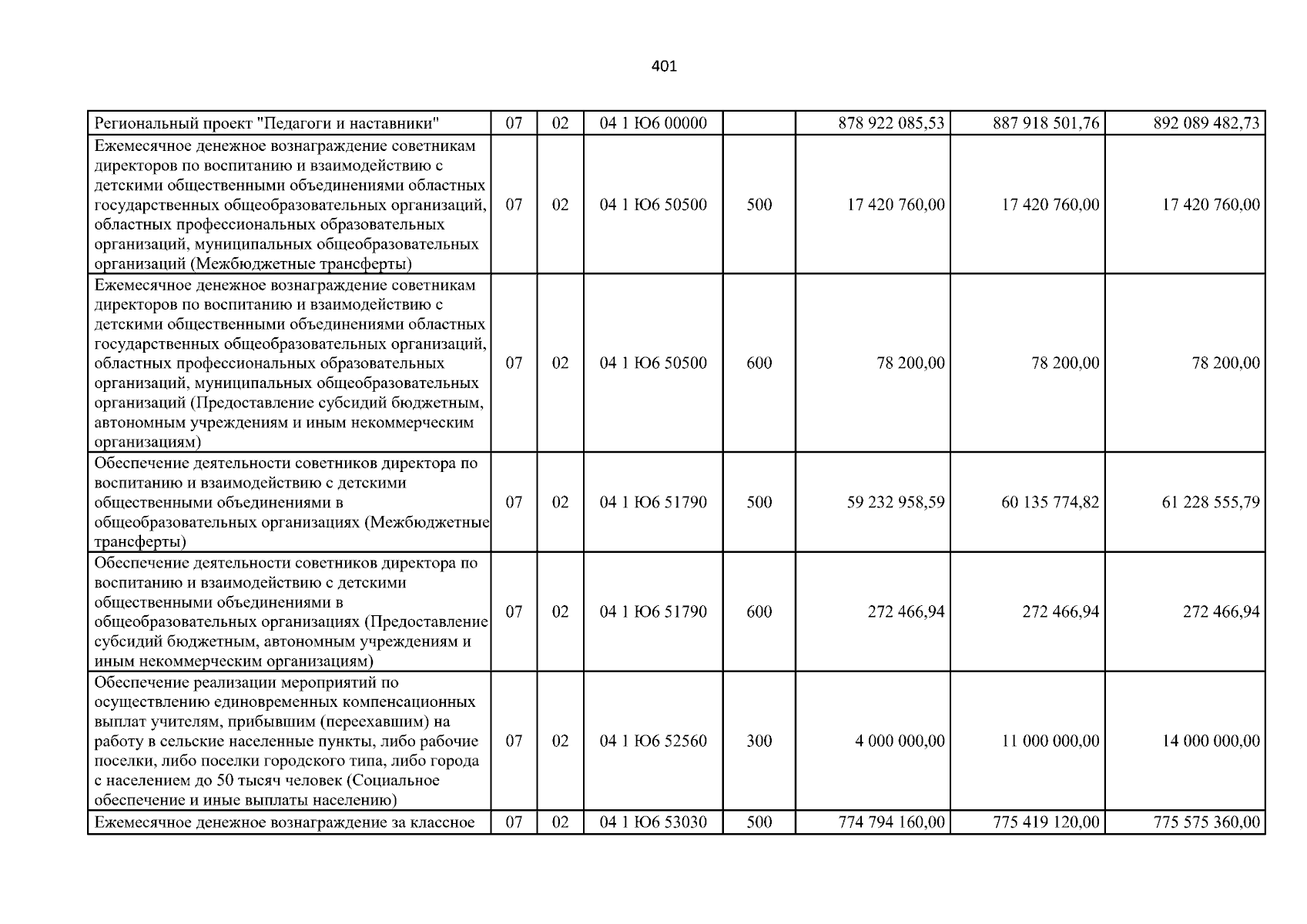 401

| Региональный проект "Педагоги и наставники" | 07 | 02 | 04 1 Ю6 00000 | | 878 922 085,53 | 887 918 501,76 | 892 089 482,73 |
|---|---|---|---|---|---|---|---|
| Ежемесячное денежное вознаграждение советникам директоров по воспитанию и взаимодействию с детскими общественными объединениями областных государственных общеобразовательных организаций, областных профессиональных образовательных организаций, муниципальных общеобразовательных организаций (Межбюджетные трансферты) | 07 | 02 | 04 1 Ю6 50500 | 500 | 17 420 760,00 | 17 420 760,00 | 17 420 760,00 |
| Ежемесячное денежное вознаграждение советникам директоров по воспитанию и взаимодействию с детскими общественными объединениями областных государственных общеобразовательных организаций, областных профессиональных образовательных организаций, муниципальных общеобразовательных организаций (Предоставление субсидий бюджетным, автономным учреждениям и иным некоммерческим организациям) | 07 | 02 | 04 1 Ю6 50500 | 600 | 78 200,00 | 78 200,00 | 78 200,00 |
| Обеспечение деятельности советников директора по воспитанию и взаимодействию с детскими общественными объединениями в общеобразовательных организациях (Межбюджетные трансферты) | 07 | 02 | 04 1 Ю6 51790 | 500 | 59 232 958,59 | 60 135 774,82 | 61 228 555,79 |
| Обеспечение деятельности советников директора по воспитанию и взаимодействию с детскими общественными объединениями в общеобразовательных организациях (Предоставление субсидий бюджетным, автономным учреждениям и иным некоммерческим организациям) | 07 | 02 | 04 1 Ю6 51790 | 600 | 272 466,94 | 272 466,94 | 272 466,94 |
| Обеспечение реализации мероприятий по осуществлению единовременных компенсационных выплат учителям, прибывшим (переехавшим) на работу в сельские населенные пункты, либо рабочие поселки, либо поселки городского типа, либо города с населением до 50 тысяч человек (Социальное обеспечение и иные выплаты населению) | 07 | 02 | 04 1 Ю6 52560 | 300 | 4 000 000,00 | 11 000 000,00 | 14 000 000,00 |
| Ежемесячное денежное вознаграждение за классное | 07 | 02 | 04 1 Ю6 53030 | 500 | 774 794 160,00 | 775 419 120,00 | 775 575 360,00 |